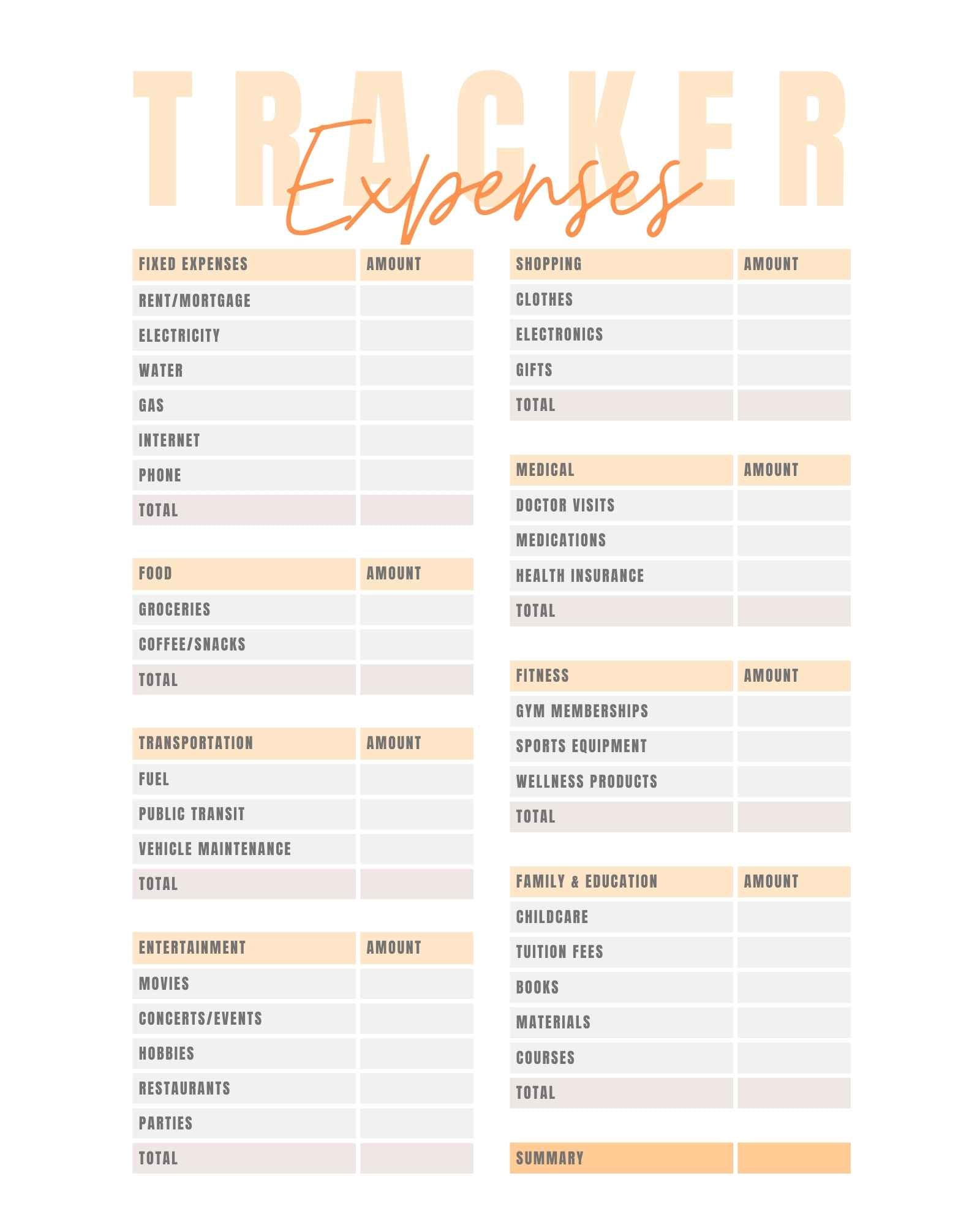 TRACKER
Expenses

| FIXED EXPENSES | AMOUNT |
|---|---|
| RENT/MORTGAGE | |
| ELECTRICITY | |
| WATER | |
| GAS | |
| INTERNET | |
| PHONE | |
| TOTAL | |

| FOOD | AMOUNT |
|---|---|
| GROCERIES | |
| COFFEE/SNACKS | |
| TOTAL | |

| TRANSPORTATION | AMOUNT |
|---|---|
| FUEL | |
| PUBLIC TRANSIT | |
| VEHICLE MAINTENANCE | |
| TOTAL | |

| ENTERTAINMENT | AMOUNT |
|---|---|
| MOVIES | |
| CONCERTS/EVENTS | |
| HOBBIES | |
| RESTAURANTS | |
| PARTIES | |
| TOTAL | |

| SHOPPING | AMOUNT |
|---|---|
| CLOTHES | |
| ELECTRONICS | |
| GIFTS | |
| TOTAL | |

| MEDICAL | AMOUNT |
|---|---|
| DOCTOR VISITS | |
| MEDICATIONS | |
| HEALTH INSURANCE | |
| TOTAL | |

| FITNESS | AMOUNT |
|---|---|
| GYM MEMBERSHIPS | |
| SPORTS EQUIPMENT | |
| WELLNESS PRODUCTS | |
| TOTAL | |

| FAMILY & EDUCATION | AMOUNT |
|---|---|
| CHILDCARE | |
| TUITION FEES | |
| BOOKS | |
| MATERIALS | |
| COURSES | |
| TOTAL | |

| SUMMARY | |
|---|---|